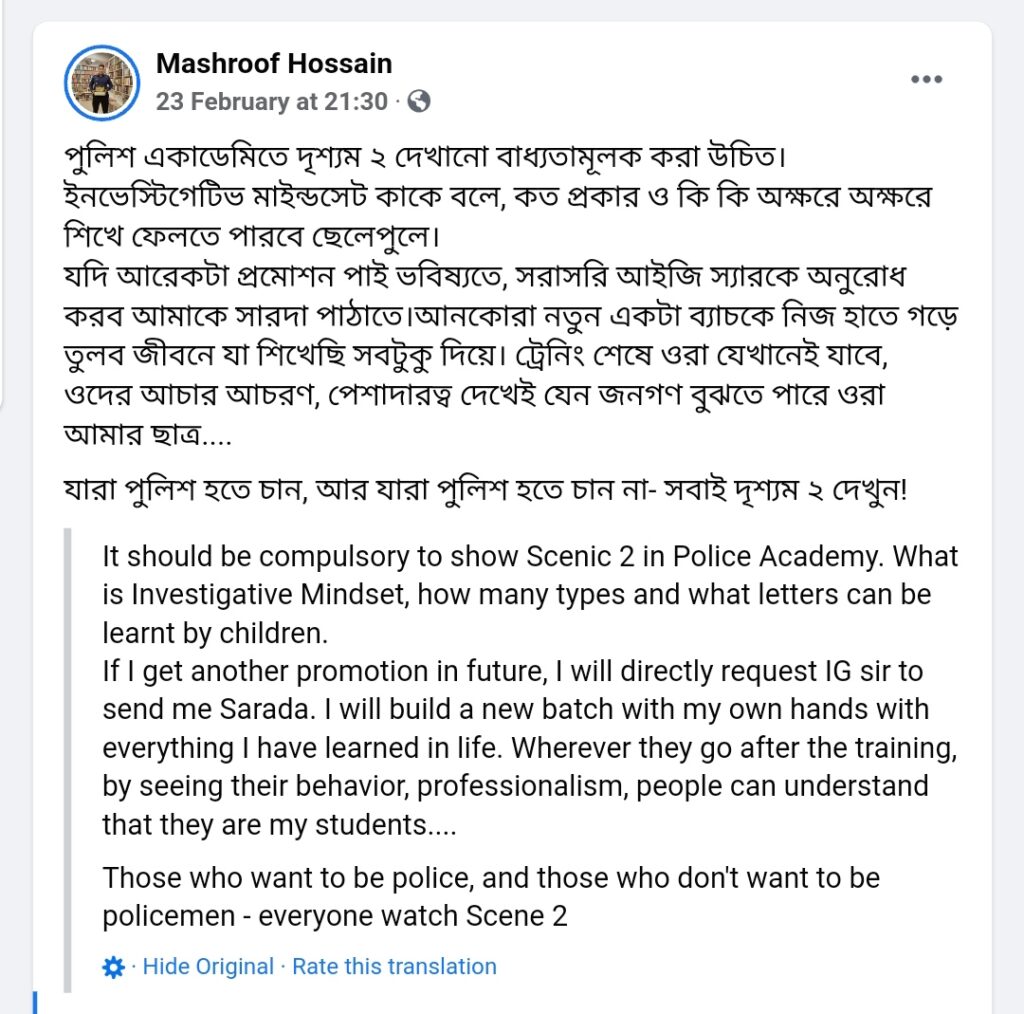 Mashroof Hossain
23 February at 21:30 ·

পুলিশ একাডেমিতে দৃশ্যম ২ দেখানো বাধ্যতামূলক করা উচিত। ইনভেস্টিগেটিভ মাইন্ডসেট কাকে বলে, কত প্রকার ও কি কি অক্ষরে অক্ষরে শিখে ফেলতে পারবে ছেলেপুলে।
যদি আরেকটা প্রমোশন পাই ভবিষ্যতে, সরাসরি আইজি স্যারকে অনুরোধ করব আমাকে সারদা পাঠাতে।আনকোরা নতুন একটা ব্যাচকে নিজ হাতে গড়ে তুলব জীবনে যা শিখেছি সবটুকু দিয়ে। ট্রেনিং শেষে ওরা যেখানেই যাবে, ওদের আচার আচরণ, পেশাদারত্ব দেখেই যেন জনগণ বুঝতে পারে ওরা আমার ছাত্র....

যারা পুলিশ হতে চান, আর যারা পুলিশ হতে চান না- সবাই দৃশ্যম ২ দেখুন!

It should be compulsory to show Scenic 2 in Police Academy. What is Investigative Mindset, how many types and what letters can be learnt by children.
If I get another promotion in future, I will directly request IG sir to send me Sarada. I will build a new batch with my own hands with everything I have learned in life. Wherever they go after the training, by seeing their behavior, professionalism, people can understand that they are my students....

Those who want to be police, and those who don't want to be policemen - everyone watch Scene 2

· Hide Original · Rate this translation